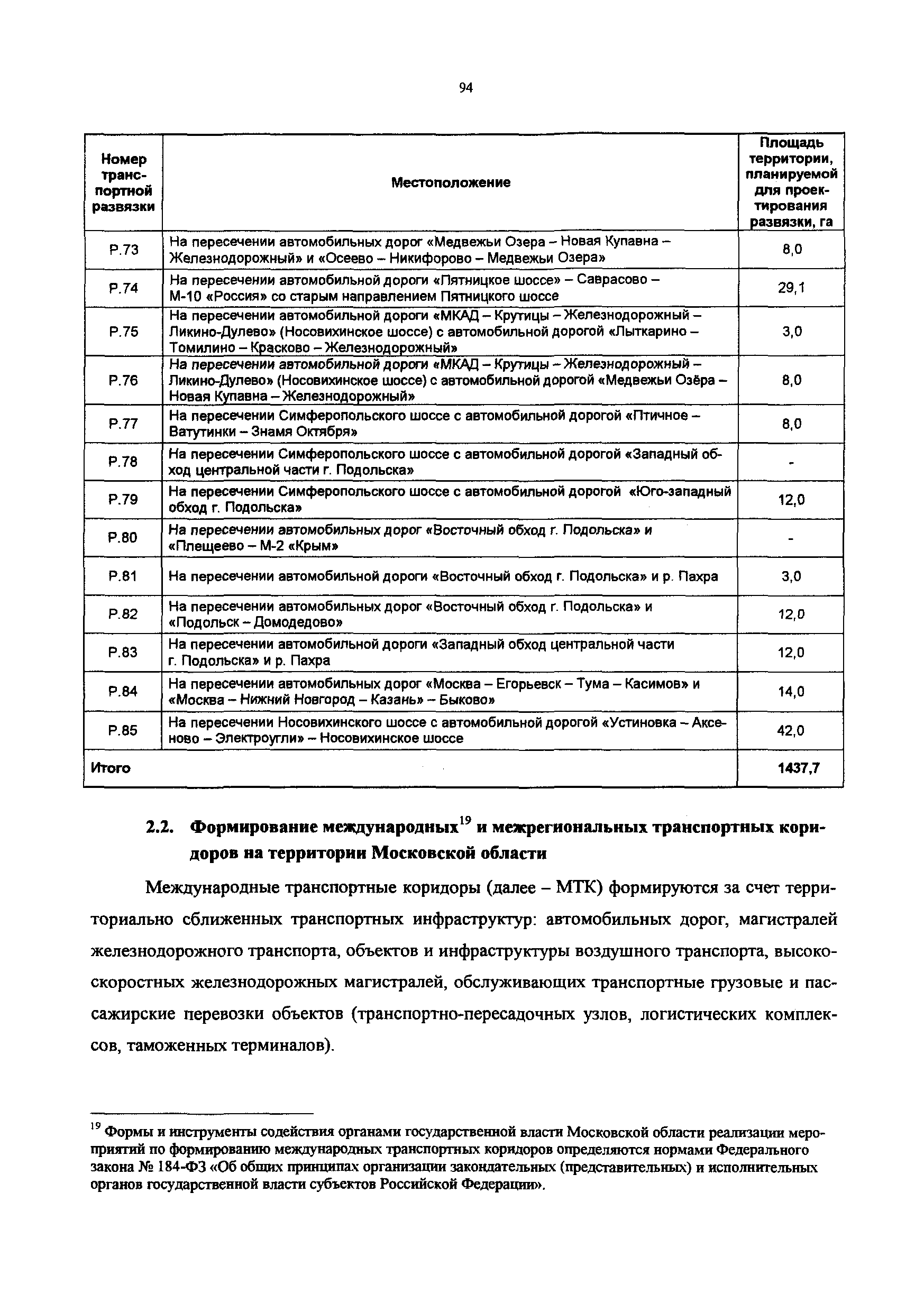 94

| Номер транспортной развязки | Местоположение | Площадь территории, планируемой для проектирования развязки, га |
|---|---|---|
| Р.73 | На пересечении автомобильных дорог «Медвежьи Озера – Новая Купавна – Железнодорожный» и «Осеево – Никифорово – Медвежьи Озера» | 8,0 |
| Р.74 | На пересечении автомобильной дороги «Пятницкое шоссе» – Саврасово – М-10 «Россия» со старым направлением Пятницкого шоссе | 29,1 |
| Р.75 | На пересечении автомобильной дороги «МКАД – Крутицы – Железнодорожный – Ликино-Дулево» (Носовихинское шоссе) с автомобильной дорогой «Лыткарино – Томилино – Красково – Железнодорожный» | 3,0 |
| Р.76 | На пересечении автомобильной дороги «МКАД – Крутицы – Железнодорожный – Ликино-Дулево» (Носовихинское шоссе) с автомобильной дорогой «Медвежьи Озёра – Новая Купавна – Железнодорожный» | 8,0 |
| Р.77 | На пересечении Симферопольского шоссе с автомобильной дорогой «Птичное – Ватутинки – Знамя Октября» | 8,0 |
| Р.78 | На пересечении Симферопольского шоссе с автомобильной дорогой «Западный обход центральной части г. Подольска» | - |
| Р.79 | На пересечении Симферопольского шоссе с автомобильной дорогой «Юго-западный обход г. Подольска» | 12,0 |
| Р.80 | На пересечении автомобильных дорог «Восточный обход г. Подольска» и «Плещеево – М-2 «Крым» | - |
| Р.81 | На пересечении автомобильной дороги «Восточный обход г. Подольска» и р. Пахра | 3,0 |
| Р.82 | На пересечении автомобильных дорог «Восточный обход г. Подольска» и «Подольск – Домодедово» | 12,0 |
| Р.83 | На пересечении автомобильной дороги «Западный обход центральной части г. Подольска» и р. Пахра | 12,0 |
| Р.84 | На пересечении автомобильных дорог «Москва – Егорьевск – Тума – Касимов» и «Москва – Нижний Новгород – Казань» – Быково» | 14,0 |
| Р.85 | На пересечении Носовихинского шоссе с автомобильной дорогой «Устиновка – Аксеново – Электроугли» – Носовихинское шоссе | 42,0 |
| Итого | | 1437,7 |

2.2. Формирование международных$^{19}$ и межрегиональных транспортных коридоров на территории Московской области

Международные транспортные коридоры (далее – МТК) формируются за счет территориально сближенных транспортных инфраструктур: автомобильных дорог, магистралей железнодорожного транспорта, объектов и инфраструктуры воздушного транспорта, высокоскоростных железнодорожных магистралей, обслуживающих транспортные грузовые и пассажирские перевозки объектов (транспортно-пересадочных узлов, логистических комплексов, таможенных терминалов).

$^{19}$ Формы и инструменты содействия органами государственной власти Московской области реализации мероприятий по формированию международных транспортных коридоров определяются нормами Федерального закона № 184-ФЗ «Об общих принципах организации законодательных (представительных) и исполнительных органов государственной власти субъектов Российской Федерации».